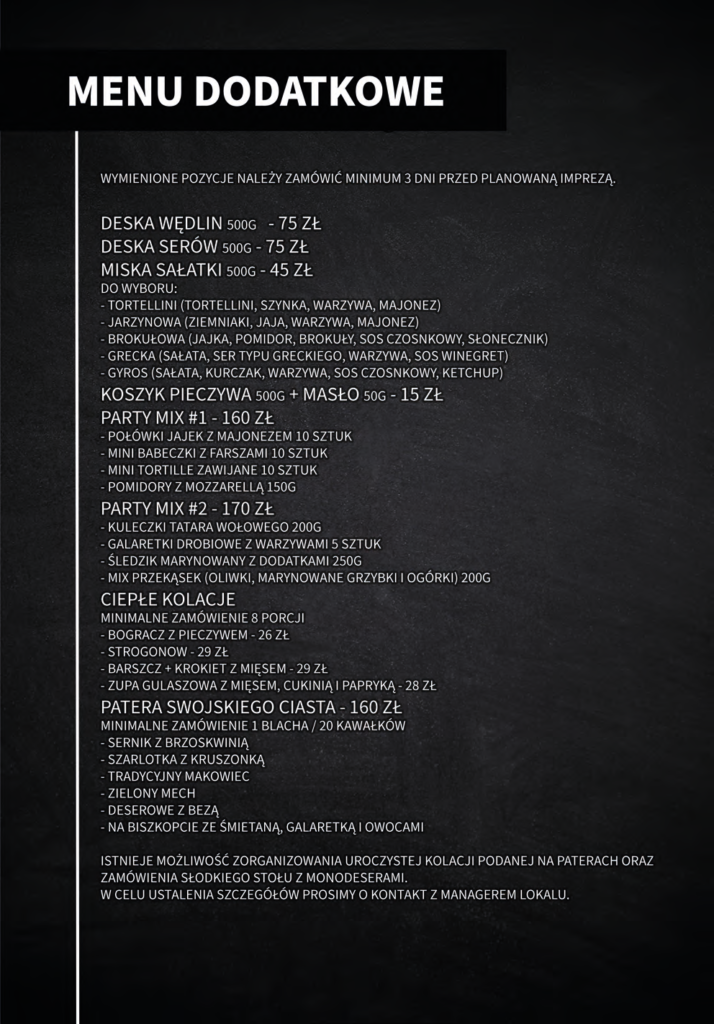 MENU DODATKOWE

WYMIENIONE POZYCJE NALEŻY ZAMÓWIĆ MINIMUM 3 DNI PRZED PLANOWANĄ IMPREZĄ.

DESKA WĘDLIN 500G - 75 ZŁ
DESKA SERÓW 500G - 75 ZŁ
MISKA SAŁATKI 500G - 45 ZŁ
DO WYBORU:
- TORTELLINI (TORTELLINI, SZYNKA, WARZYWA, MAJONEZ)
- JARZYNOWA (ZIEMNIAKI, JAJA, WARZYWA, MAJONEZ)
- BROKUŁOWA (JAJKA, POMIDOR, BROKUŁY, SOS CZOSNKOWY, SŁONECZNIK)
- GRECKA (SAŁATA, SER TYPU GRECKIEGO, WARZYWA, SOS WINEGRET)
- GYROS (SAŁATA, KURCZAK, WARZYWA, SOS CZOSNKOWY, KETCHUP)
KOSZYK PIECZYWA 500G + MASŁO 50G - 15 ZŁ
PARTY MIX #1 - 160 ZŁ
- POŁÓWKI JAJEK Z MAJONEZEM 10 SZTUK
- MINI BABECZKI Z FARSZAMI 10 SZTUK
- MINI TORTILLE ZAWIJANE 10 SZTUK
- POMIDORY Z MOZZARELLĄ 150G
PARTY MIX #2 - 170 ZŁ
- KULECZKI TATARA WOŁOWEGO 200G
- GALARETKI DROBIOWE Z WARZYWAMI 5 SZTUK
- ŚLEDZIK MARYNOWANY Z DODATKAMI 250G
- MIX PRZEKĄSEK (OLIWKI, MARYNOWANE GRZYBKI I OGÓRKI) 200G
CIEPŁE KOLACJE
MINIMALNE ZAMÓWIENIE 8 PORCJI
- BOGRACZ Z PIECZYWEM - 26 ZŁ
- STROGONOW - 29 ZŁ
- BARSZCZ + KROKIET Z MIĘSEM - 29 ZŁ
- ZUPA GULASZOWA Z MIĘSEM, CUKINIĄ I PAPRYKĄ - 28 ZŁ
PATERA SWOJSKIEGO CIASTA - 160 ZŁ
MINIMALNE ZAMÓWIENIE 1 BLACHA / 20 KAWAŁKÓW
- SERNIK Z BRZOSKWINIĄ
- SZARLOTKA Z KRUSZONKĄ
- TRADYCYJNY MAKOWIEC
- ZIELONY MECH
- DESEROWE Z BEZĄ
- NA BISZKOPCIE ZE ŚMIETANĄ, GALARETKĄ I OWOCAMI

ISTNIEJE MOŻLIWOŚĆ ZORGANIZOWANIA UROCZYSTEJ KOLACJI PODANEJ NA PATERACH ORAZ ZAMÓWIENIA SŁODKIEGO STOŁU Z MONODESERAMI.
W CELU USTALENIA SZCZEGÓŁÓW PROSIMY O KONTAKT Z MANAGEREM LOKALU.